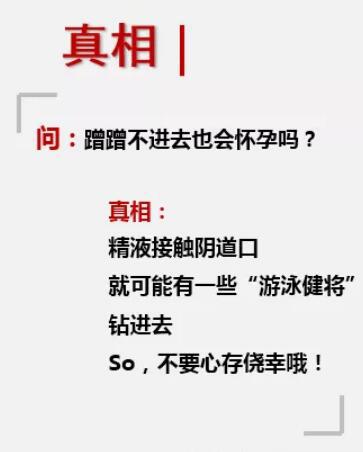 真相 |

问：蹭蹭不进去也会怀孕吗？

真相：
精液接触阴道口
就可能有一些“游泳健将”
钻进去
So，不要心存侥幸哦！